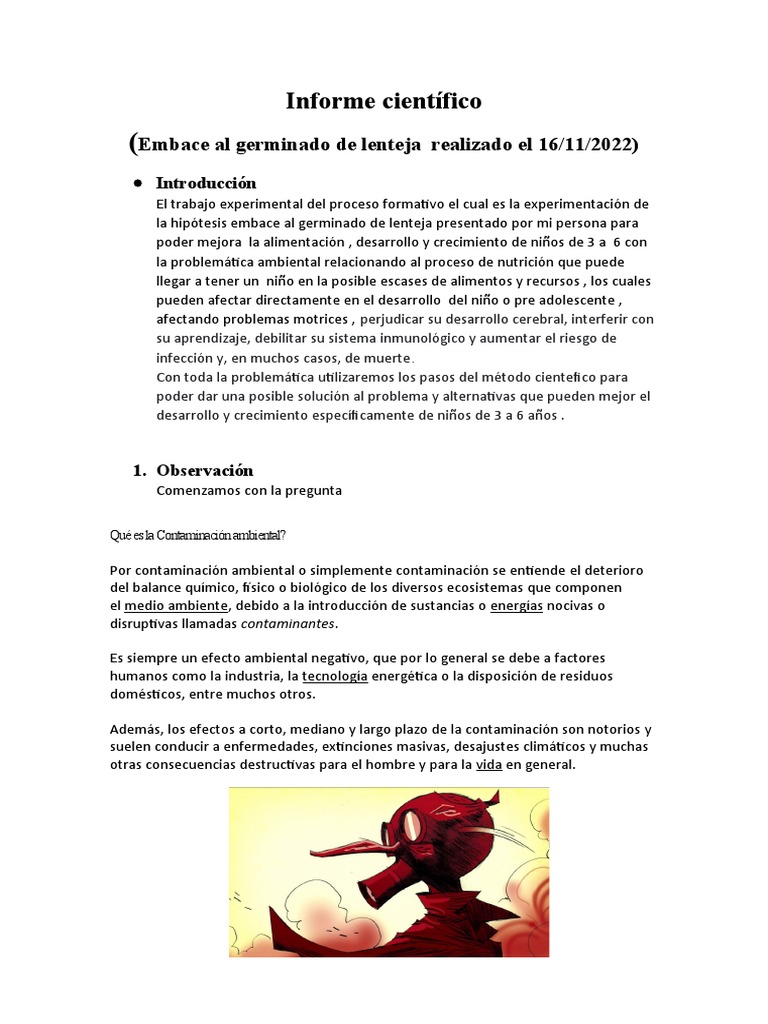 Informe científico

(Embace al germinado de lenteja realizado el 16/11/2022)

• Introducción
El trabajo experimental del proceso formativo el cual es la experimentación de la hipótesis embace al germinado de lenteja presentado por mi persona para poder mejora la alimentación , desarrollo y crecimiento de niños de 3 a 6 con la problemática ambiental relacionando al proceso de nutrición que puede llegar a tener un niño en la posible escases de alimentos y recursos , los cuales pueden afectar directamente en el desarrollo del niño o pre adolescente , afectando problemas motrices , perjudicar su desarrollo cerebral, interferir con su aprendizaje, debilitar su sistema inmunológico y aumentar el riesgo de infección y, en muchos casos, de muerte.
Con toda la problemática utilizaremos los pasos del método cientefico para poder dar una posible solución al problema y alternativas que pueden mejor el desarrollo y crecimiento específicamente de niños de 3 a 6 años .

1. Observación
Comenzamos con la pregunta

Qué es la Contaminación ambiental?

Por contaminación ambiental o simplemente contaminación se entiende el deterioro del balance químico, físico o biológico de los diversos ecosistemas que componen el medio ambiente, debido a la introducción de sustancias o energías nocivas o disruptivas llamadas contaminantes.

Es siempre un efecto ambiental negativo, que por lo general se debe a factores humanos como la industria, la tecnología energética o la disposición de residuos domésticos, entre muchos otros.

Además, los efectos a corto, mediano y largo plazo de la contaminación son notorios y suelen conducir a enfermedades, extinciones masivas, desajustes climáticos y muchas otras consecuencias destructivas para el hombre y para la vida en general.